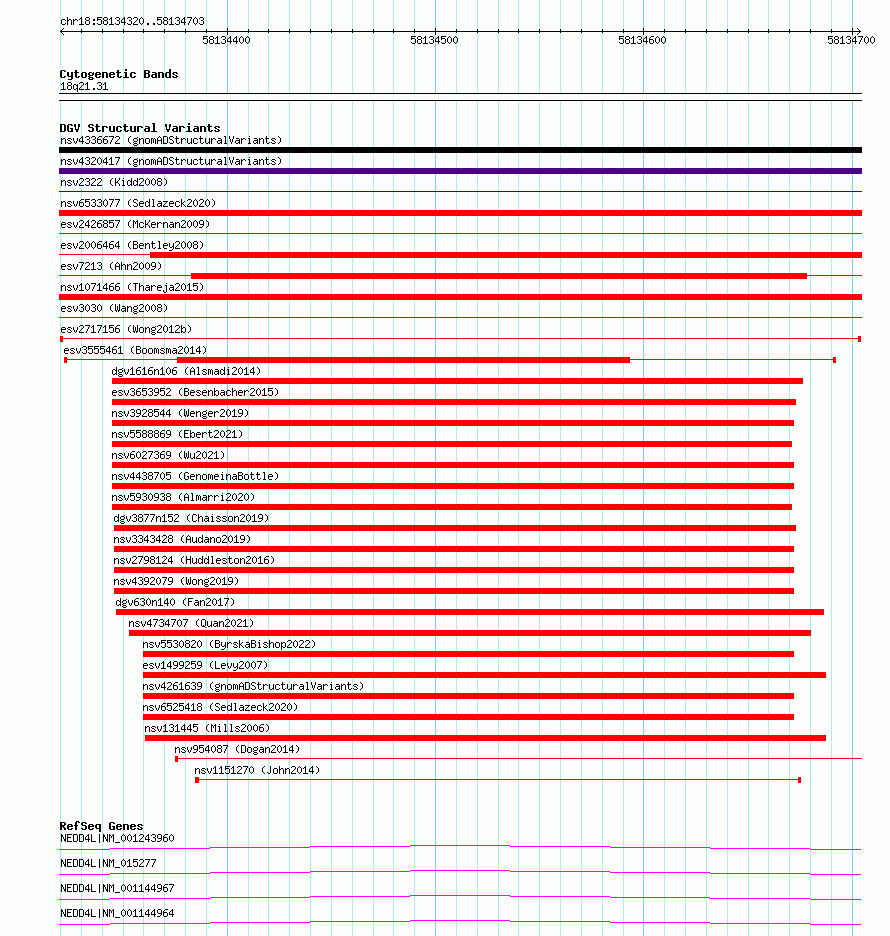 chr18:58134320..58134703

58134400
58134500
58134600
58134700

Cytogenetic Bands
18q21.31

DGV Structural Variants
nsv4336672 (gnomADStructuralVariants)
nsv4320417 (gnomADStructuralVariants)
nsv2322 (Kidd2008)
nsv6533077 (Sedlazeck2020)
esv2426857 (McKernan2009)
esv2006464 (Bentley2008)
esv7213 (Ahn2009)
nsv1071466 (Thareja2015)
esv3030 (Wang2008)
esv2717156 (Wong2012b)
esv3555461 (Boomsma2014)
dgv1616n106 (Alsmadi2014)
esv3653952 (Besenbacher2015)
nsv3928544 (Wenger2019)
nsv5588869 (Ebert2021)
nsv6027369 (Wu2021)
nsv4438705 (GenomeinaBottle)
nsv5930938 (Almarri2020)
dgv3877n152 (Chaisson2019)
nsv3343428 (Audano2019)
nsv2798124 (Huddleston2016)
nsv4392079 (Wong2019)
dgv630n140 (Fan2017)
nsv4734707 (Quan2021)
nsv5530820 (ByrskaBishop2022)
esv1499259 (Levy2007)
nsv4261639 (gnomADStructuralVariants)
nsv6525418 (Sedlazeck2020)
nsv131445 (Mills2006)
nsv954087 (Dogan2014)
nsv1151270 (John2014)

RefSeq Genes
NEDD4L|NM_001243960
NEDD4L|NM_015277
NEDD4L|NM_001144967
NEDD4L|NM_001144964